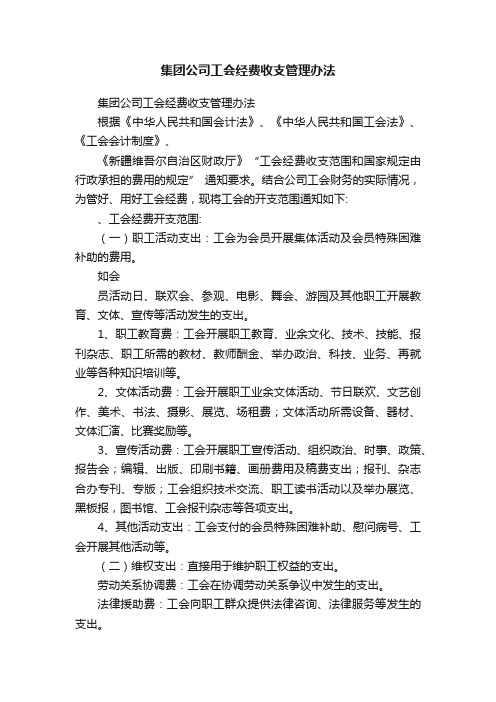 集团公司工会经费收支管理办法

集团公司工会经费收支管理办法

根据《中华人民共和国会计法》、《中华人民共和国工会法》、《工会会计制度》、

《新疆维吾尔自治区财政厅》“工会经费收支范围和国家规定由行政承担的费用的规定” 通知要求。结合公司工会财务的实际情况，为管好、用好工会经费，现将工会的开支范围通知如下:

、工会经费开支范围:

（一）职工活动支出：工会为会员开展集体活动及会员特殊困难补助的费用。

如会

员活动日、联欢会、参观、电影、舞会、游园及其他职工开展教育、文体、宣传等活动发生的支出。

1、职工教育费：工会开展职工教育、业余文化、技术、技能、报刊杂志、职工所需的教材、教师酬金、举办政治、科技、业务、再就业等各种知识培训等。

2、文体活动费：工会开展职工业余文体活动、节日联欢、文艺创作、美术、书法、摄影、展览、场租费；文体活动所需设备、器材、文体汇演、比赛奖励等。

3、宣传活动费：工会开展职工宣传活动、组织政治、时事、政策、报告会；编辑、出版、印刷书籍、画册费用及稿费支出；报刊、杂志合办专刊、专版；工会组织技术交流、职工读书活动以及举办展览、黑板报，图书馆、工会报刊杂志等各项支出。

4、其他活动支出：工会支付的会员特殊困难补助、慰问病号、工会开展其他活动等。

（二）维权支出：直接用于维护职工权益的支出。

劳动关系协调费：工会在协调劳动关系争议中发生的支出。

法律援助费：工会向职工群众提供法律咨询、法律服务等发生的支出。